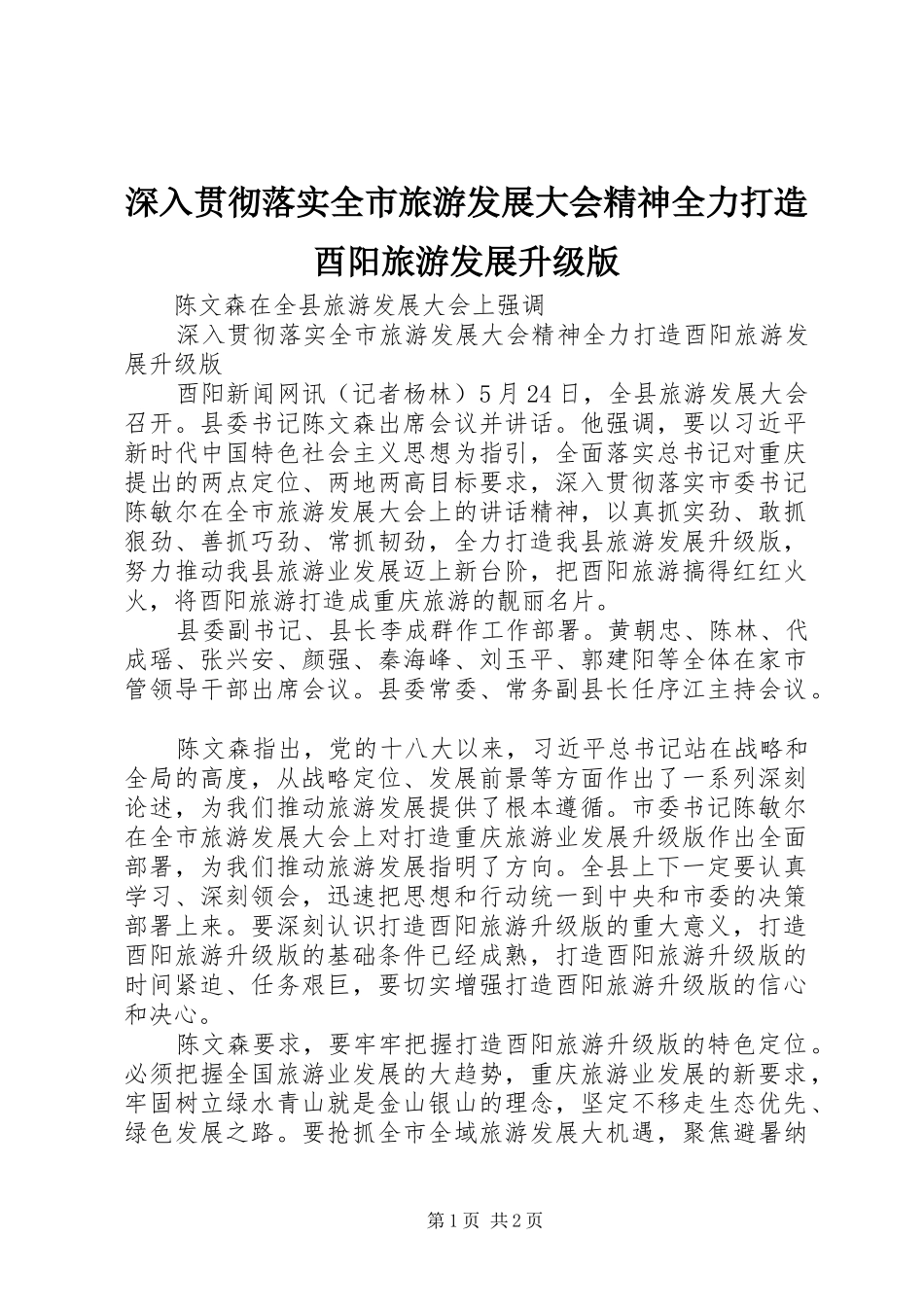 深入贯彻落实全市旅游发展大会精神全力打造酉阳旅游发展升级版

陈文森在全县旅游发展大会上强调

深入贯彻落实全市旅游发展大会精神全力打造酉阳旅游发展升级版

酉阳新闻网讯（记者杨林）5月24日，全县旅游发展大会召开。县委书记陈文森出席会议并讲话。他强调，要以习近平新时代中国特色社会主义思想为指引，全面落实总书记对重庆提出的两点定位、两地两高目标要求，深入贯彻落实市委书记陈敏尔在全市旅游发展大会上的讲话精神，以真抓实劲、敢抓狠劲、善抓巧劲、常抓韧劲，全力打造我县旅游发展升级版，努力推动我县旅游业发展迈上新台阶，把酉阳旅游搞得红红火火，将酉阳旅游打造成重庆旅游的靓丽名片。

县委副书记、县长李成群作工作部署。黄朝忠、陈林、代成瑶、张兴安、颜强、秦海峰、刘玉平、郭建阳等全体在家市管领导干部出席会议。县委常委、常务副县长任序江主持会议。

陈文森指出，党的十八大以来，习近平总书记站在战略和全局的高度，从战略定位、发展前景等方面作出了一系列深刻论述，为我们推动旅游发展提供了根本遵循。市委书记陈敏尔在全市旅游发展大会上对打造重庆旅游业发展升级版作出全面部署，为我们推动旅游发展指明了方向。全县上下一定要认真学习、深刻领会，迅速把思想和行动统一到中央和市委的决策部署上来。要深刻认识打造酉阳旅游升级版的重大意义，打造酉阳旅游升级版的基础条件已经成熟，打造酉阳旅游升级版的时间紧迫、任务艰巨，要切实增强打造酉阳旅游升级版的信心和决心。

陈文森要求，要牢牢把握打造酉阳旅游升级版的特色定位。必须把握全国旅游业发展的大趋势，重庆旅游业发展的新要求，牢固树立绿水青山就是金山银山的理念，坚定不移走生态优先、绿色发展之路。要抢抓全市全域旅游发展大机遇，聚焦避暑纳

第1页 共2页